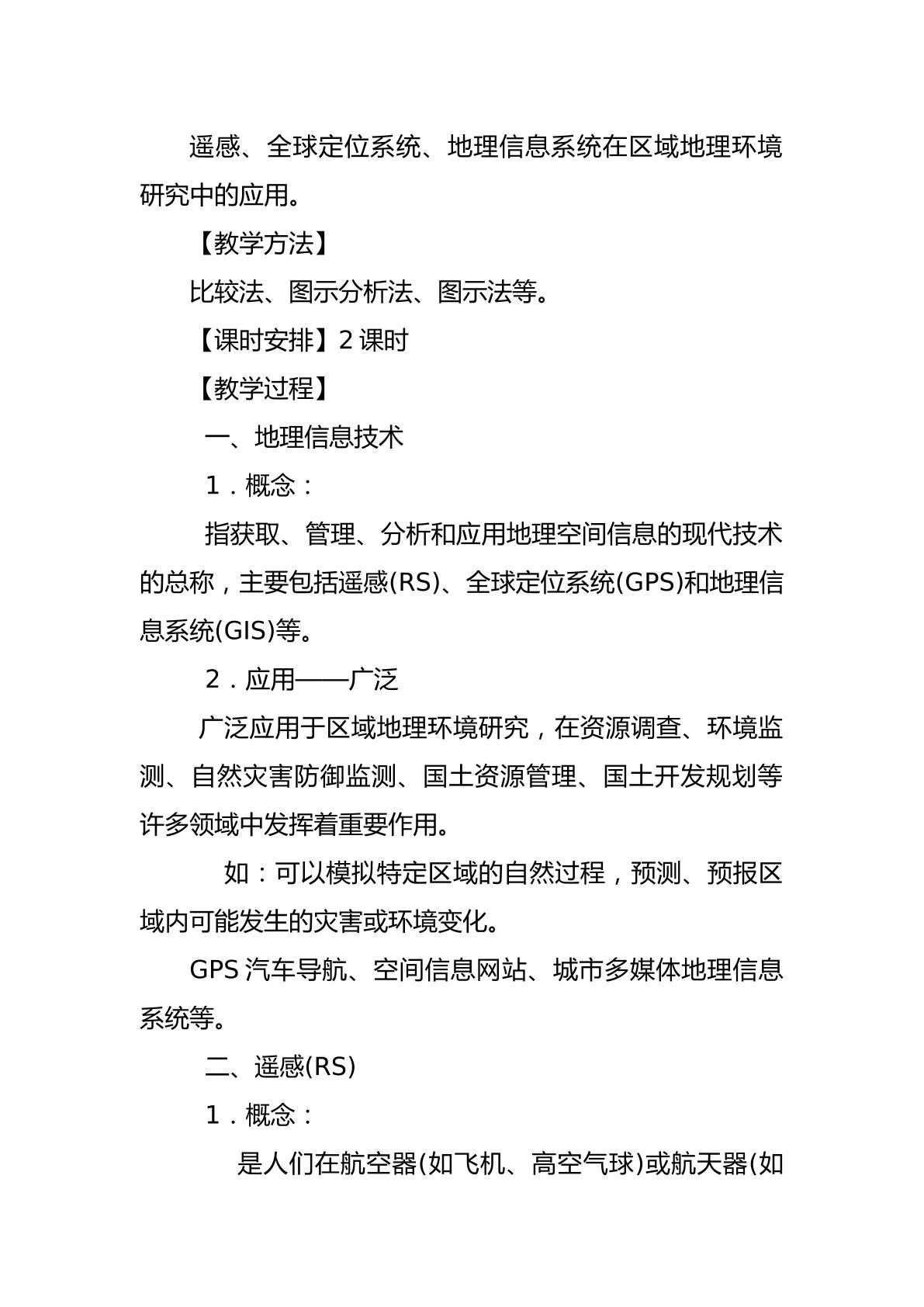 遥感、全球定位系统、地理信息系统在区域地理环境研究中的应用。

【教学方法】

比较法、图示分析法、图示法等。

【课时安排】2课时

【教学过程】

一、地理信息技术

1．概念：

指获取、管理、分析和应用地理空间信息的现代技术的总称，主要包括遥感(RS)、全球定位系统(GPS)和地理信息系统(GIS)等。

2．应用——广泛

广泛应用于区域地理环境研究，在资源调查、环境监测、自然灾害防御监测、国土资源管理、国土开发规划等许多领域中发挥着重要作用。

如：可以模拟特定区域的自然过程，预测、预报区域内可能发生的灾害或环境变化。

GPS汽车导航、空间信息网站、城市多媒体地理信息系统等。

二、遥感(RS)

1．概念：

是人们在航空器(如飞机、高空气球)或航天器(如